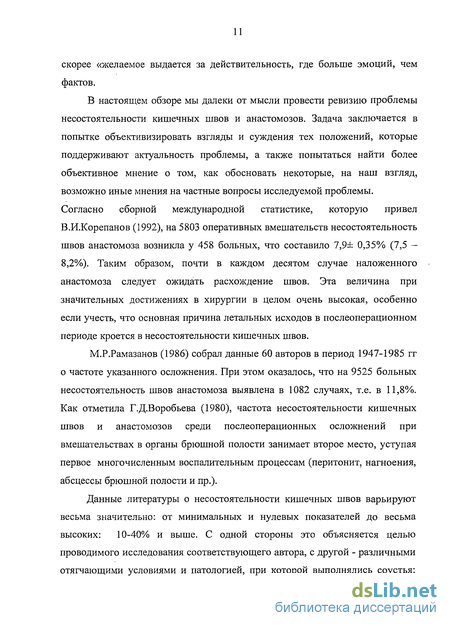 11

скорее «желаемое выдается за действительность, где больше эмоций, чем фактов.

В настоящем обзоре мы далеки от мысли провести ревизию проблемы несостоятельности кишечных швов и анастомозов. Задача заключается в попытке объективизировать взгляды и суждения тех положений, которые поддерживают актуальность проблемы, а также попытаться найти более объективное мнение о том, как обосновать некоторые, на наш взгляд, возможно иные мнения на частные вопросы исследуемой проблемы.

Согласно сборной международной статистике, которую привел В.И.Корепанов (1992), на 5803 оперативных вмешательств несостоятельность швов анастомоза возникла у 458 больных, что составило 7,9± 0,35% (7,5 – 8,2%). Таким образом, почти в каждом десятом случае наложенного анастомоза следует ожидать расхождение швов. Эта величина при значительных достижениях в хирургии в целом очень высокая, особенно если учесть, что основная причина летальных исходов в послеоперационном периоде кроется в несостоятельности кишечных швов.

М.Р.Рамазанов (1986) собрал данные 60 авторов в период 1947-1985 гг о частоте указанного осложнения. При этом оказалось, что на 9525 больных несостоятельность швов анастомоза выявлена в 1082 случаях, т.е. в 11,8%. Как отметила Г.Д.Воробьева (1980), частота несостоятельности кишечных швов и анастомозов среди послеоперационных осложнений при вмешательствах в органы брюшной полости занимает второе место, уступая первое многочисленным воспалительным процессам (перитонит, нагноения, абсцессы брюшной полости и пр.).

Данные литературы о несостоятельности кишечных швов варьируют весьма значительно: от минимальных и нулевых показателей до весьма высоких: 10-40% и выше. С одной стороны это объясняется целью проводимого исследования соответствующего автора, с другой - различными отягчающими условиями и патологией, при которой выполнялись соустья:

dsLib.net
библиотека диссертаций